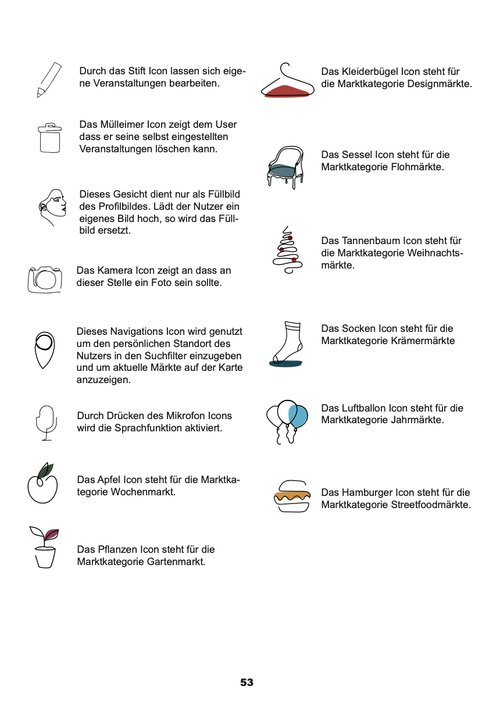 Durch das Stift Icon lassen sich eigene Veranstaltungen bearbeiten.

Das Mülleimer Icon zeigt dem User dass er seine selbst eingestellten Veranstaltungen löschen kann.

Dieses Gesicht dient nur als Füllbild des Profilbildes. Lädt der Nutzer ein eigenes Bild hoch, so wird das Füllbild ersetzt.

Das Kamera Icon zeigt an dass an dieser Stelle ein Foto sein sollte.

Dieses Navigations Icon wird genutzt um den persönlichen Standort des Nutzers in den Suchfilter einzugeben und um aktuelle Märkte auf der Karte anzuzeigen.

Durch Drücken des Mikrofon Icons wird die Sprachfunktion aktiviert.

Das Apfel Icon steht für die Marktkategorie Wochenmarkt.

Das Pflanzen Icon steht für die Marktkategorie Gartenmarkt.

Das Kleiderbügel Icon steht für die Marktkategorie Designmärkte.

Das Sessel Icon steht für die Marktkategorie Flohmärkte.

Das Tannenbaum Icon steht für die Marktkategorie Weihnachtsmärkte.

Das Socken Icon steht für die Marktkategorie Krämermärkte

Das Luftballon Icon steht für die Marktkategorie Jahrmärkte.

Das Hamburger Icon steht für die Marktkategorie Streetfoodmärkte.

53